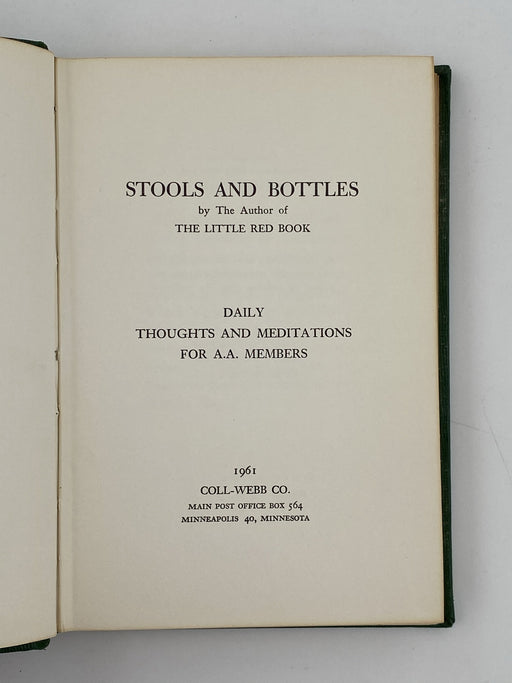 STOOLS AND BOTTLES
by The Author of
THE LITTLE RED BOOK

DAILY
THOUGHTS AND MEDITATIONS
FOR A.A. MEMBERS

1961
COLL-WEBB CO.
MAIN POST OFFICE BOX 564
MINNEAPOLIS 40, MINNESOTA